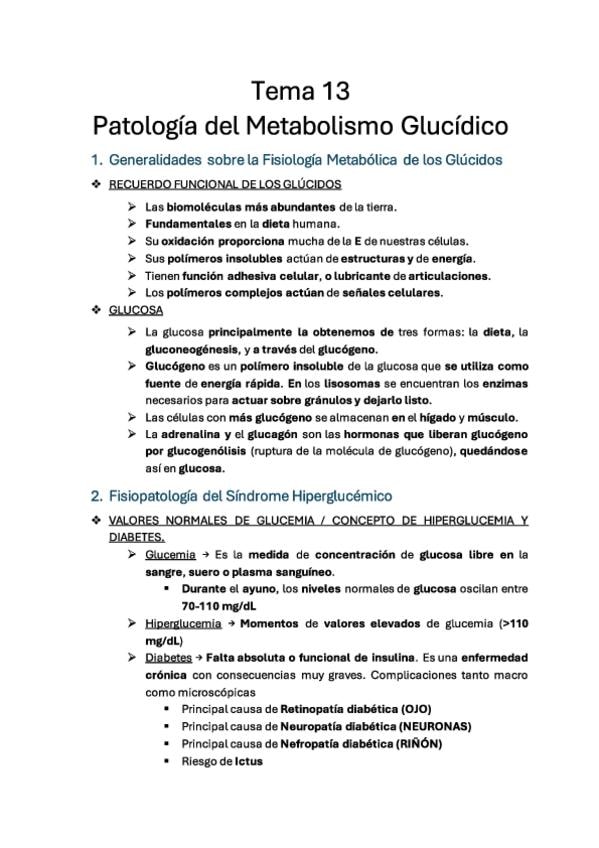 Tema 13
Patología del Metabolismo Glucídico

1. Generalidades sobre la Fisiología Metabólica de los Glúcidos

❖ RECUERDO FUNCIONAL DE LOS GLÚCIDOS

➢ Las biomoléculas más abundantes de la tierra.
➢ Fundamentales en la dieta humana.
➢ Su oxidación proporciona mucha de la E de nuestras células.
➢ Sus polímeros insolubles actúan de estructuras y de energía.
➢ Tienen función adhesiva celular, o lubricante de articulaciones.
➢ Los polímeros complejos actúan de señales celulares.

❖ GLUCOSA

➢ La glucosa principalmente la obtenemos de tres formas: la dieta, la gluconeogénesis, y a través del glucógeno.
➢ Glucógeno es un polímero insoluble de la glucosa que se utiliza como fuente de energía rápida. En los lisosomas se encuentran los enzimas necesarios para actuar sobre gránulos y dejarlo listo.
➢ Las células con más glucógeno se almacenan en el hígado y músculo.
➢ La adrenalina y el glucagón son las hormonas que liberan glucógeno por glucogenólisis (ruptura de la molécula de glucógeno), quedándose así en glucosa.

2. Fisiopatología del Síndrome Hiperglucémico

❖ VALORES NORMALES DE GLUCEMIA / CONCEPTO DE HIPERGLUCEMIA Y DIABETES.

➢ Glucemia → Es la medida de concentración de glucosa libre en la sangre, suero o plasma sanguíneo.
▪ Durante el ayuno, los niveles normales de glucosa oscilan entre 70-110 mg/dL
➢ Hiperglucemia → Momentos de valores elevados de glucemia (>110 mg/dL)
➢ Diabetes → Falta absoluta o funcional de insulina. Es una enfermedad crónica con consecuencias muy graves. Complicaciones tanto macro como microscópicas
▪ Principal causa de Retinopatía diabética (OJO)
▪ Principal causa de Neuropatía diabética (NEURONAS)
▪ Principal causa de Nefropatía diabética (RIÑÓN)
▪ Riesgo de Ictus